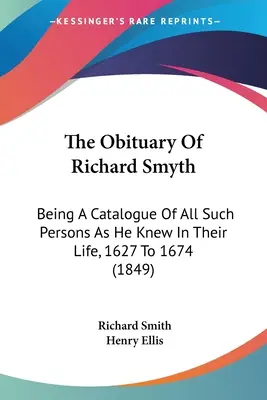 —KESSINGER'S RARE REPRINTS—

The Obituary Of Richard Smyth

Being A Catalogue Of All Such Persons As He Knew In Their Life, 1627 To 1674 (1849)

Richard Smith
Henry Ellis